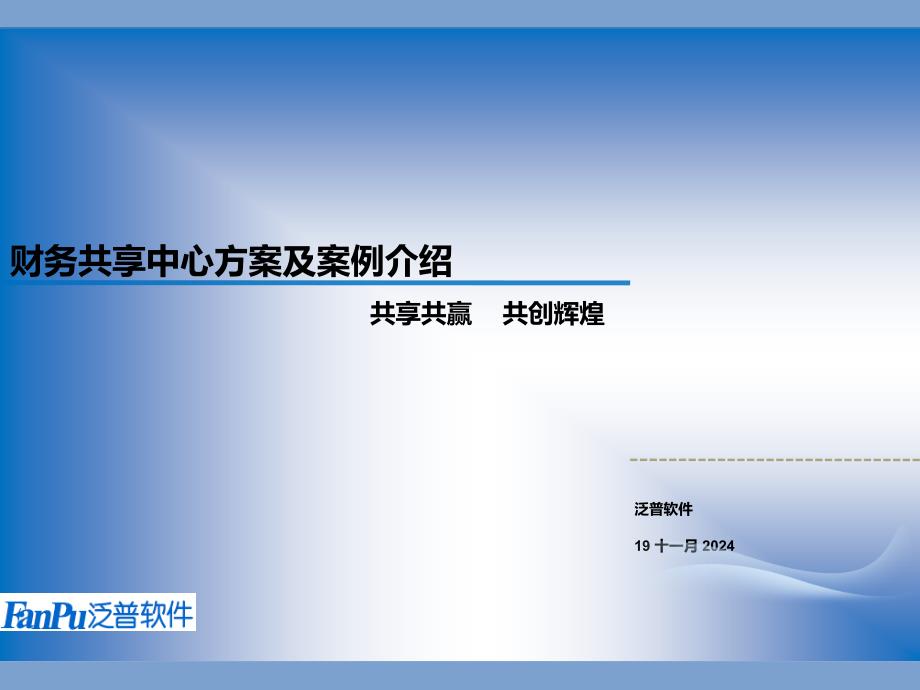 财务共享中心方案及案例介绍

共享共赢　共创辉煌

泛普软件

19 十一月 2024

FanPu泛普软件